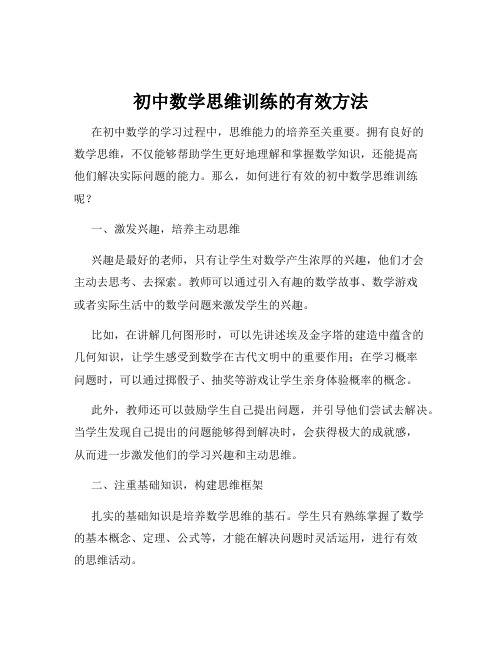 初中数学思维训练的有效方法

在初中数学的学习过程中，思维能力的培养至关重要。拥有良好的数学思维，不仅能够帮助学生更好地理解和掌握数学知识，还能提高他们解决实际问题的能力。那么，如何进行有效的初中数学思维训练呢？

一、激发兴趣，培养主动思维

兴趣是最好的老师，只有让学生对数学产生浓厚的兴趣，他们才会主动去思考、去探索。教师可以通过引入有趣的数学故事、数学游戏或者实际生活中的数学问题来激发学生的兴趣。

比如，在讲解几何图形时，可以先讲述埃及金字塔的建造中蕴含的几何知识，让学生感受到数学在古代文明中的重要作用；在学习概率问题时，可以通过掷骰子、抽奖等游戏让学生亲身体验概率的概念。

此外，教师还可以鼓励学生自己提出问题，并引导他们尝试去解决。当学生发现自己提出的问题能够得到解决时，会获得极大的成就感，从而进一步激发他们的学习兴趣和主动思维。

二、注重基础知识，构建思维框架

扎实的基础知识是培养数学思维的基石。学生只有熟练掌握了数学的基本概念、定理、公式等，才能在解决问题时灵活运用，进行有效的思维活动。